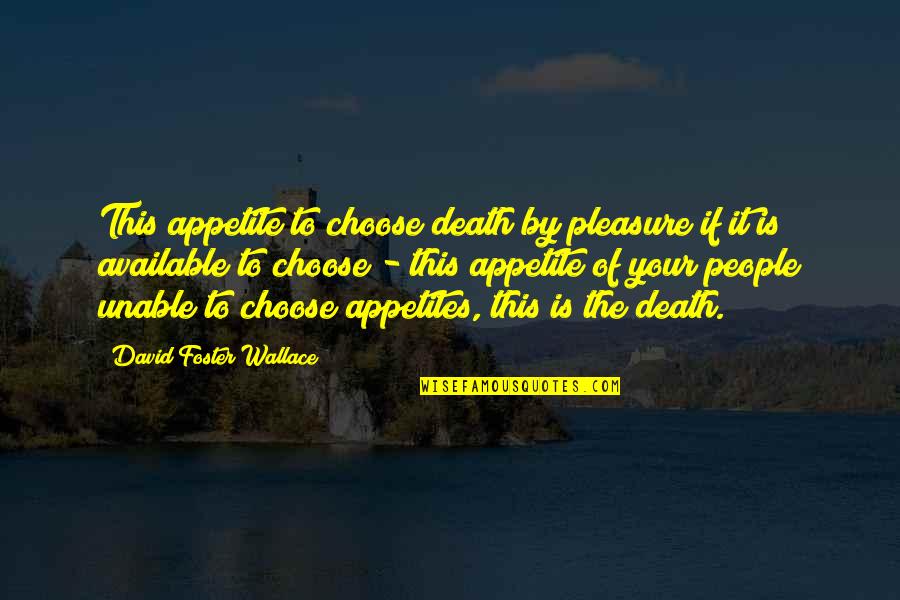 This appetite to choose death by pleasure if it is available to choose - this appetite of your people unable to choose appetites, this is the death.

David Foster Wallace

WISEFAMOUSQUOTES.COM